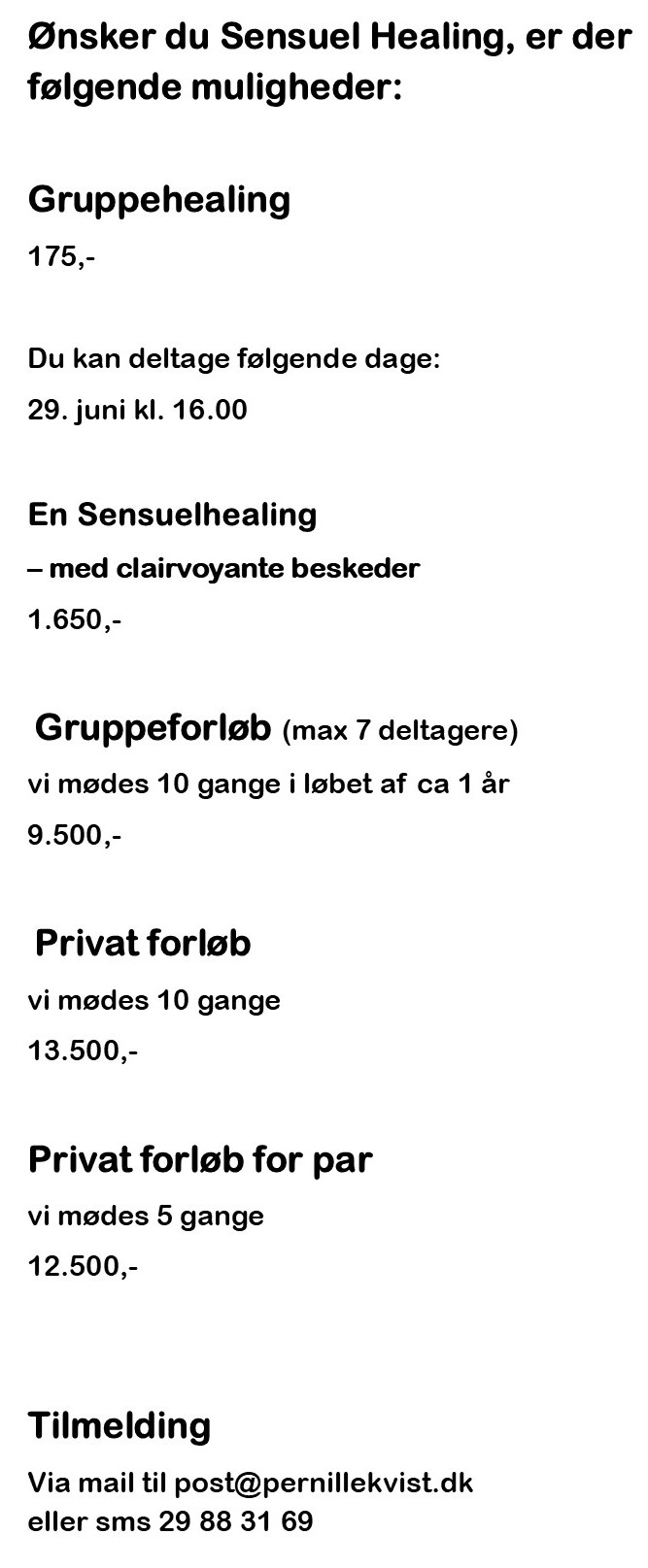 Ønsker du Sensuel Healing, er der følgende muligheder:

Gruppehealing

175,-

Du kan deltage følgende dage:

29. juni kl. 16.00

En Sensuelhealing

– med clairvoyante beskeder

1.650,-

Gruppeforløb (max 7 deltagere)

vi mødes 10 gange i løbet af ca 1 år

9.500,-

Privat forløb

vi mødes 10 gange

13.500,-

Privat forløb for par

vi mødes 5 gange

12.500,-

Tilmelding

Via mail til post@pernillekvist.dk
eller sms 29 88 31 69